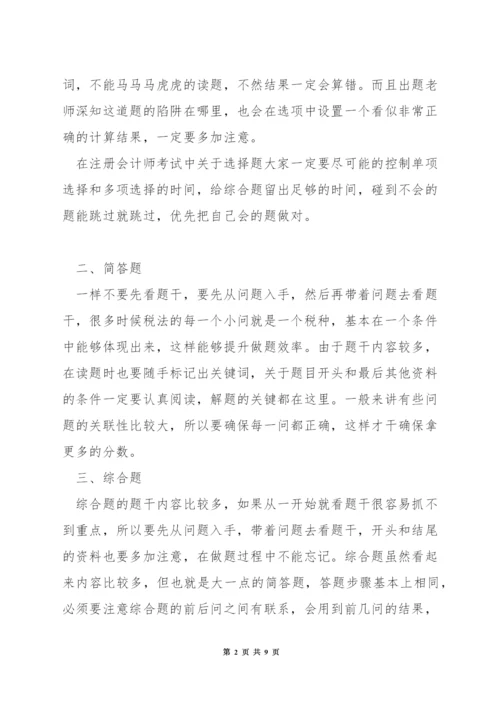 词，不能马马虎虎的读题，不然结果一定会算错。而且出题老师深知这道题的陷阱在哪里，也会在选项中设置一个看似非常正确的计算结果，一定要多加注意。

在注册会计师考试中关于选择题大家一定要尽可能的控制单项选择和多项选择的时间，给综合题留出足够的时间，碰到不会的题能跳过就跳过，优先把自己会的题做对。

二、简答题

一样不要先看题干，要先从问题入手，然后再带着问题去看题干，很多时候税法的每一个小问就是一个税种，基本在一个条件中能够体现出来，这样能够提升做题效率。由于题干内容较多，在读题时也要随手标记出关键词，关于题目开头和最后其他资料的条件一定要认真阅读，解题的关键都在这里。一般来讲有些问题的关联性比较大，所以要确保每一问都正确，这样才干确保拿更多的分数。

三、综合题

综合题的题干内容比较多，如果从一开始就看题干很容易抓不到重点，所以要先从问题入手，带着问题去看题干，开头和结尾的资料也要多加注意，在做题过程中不能忘记。综合题虽然看起来内容比较多，但也就是大一点的简答题，答题步骤基本上相同，必须要注意综合题的前后问之间有联系，会用到前几问的结果，

第 2 页 共 9 页